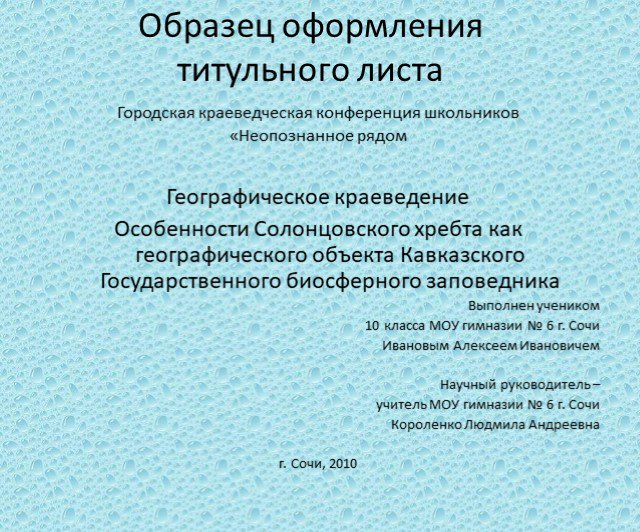 Образец оформления титульного листа

Городская краеведческая конференция школьников «Неопознанное рядом

Географическое краеведение

Особенности Солонцовского хребта как географического объекта Кавказского Государственного биосферного заповедника

Выполнен учеником
10 класса МОУ гимназии № 6 г. Сочи
Ивановым Алексеем Ивановичем

Научный руководитель –
учитель МОУ гимназии № 6 г. Сочи
Короленко Людмила Андреевна

г. Сочи, 2010